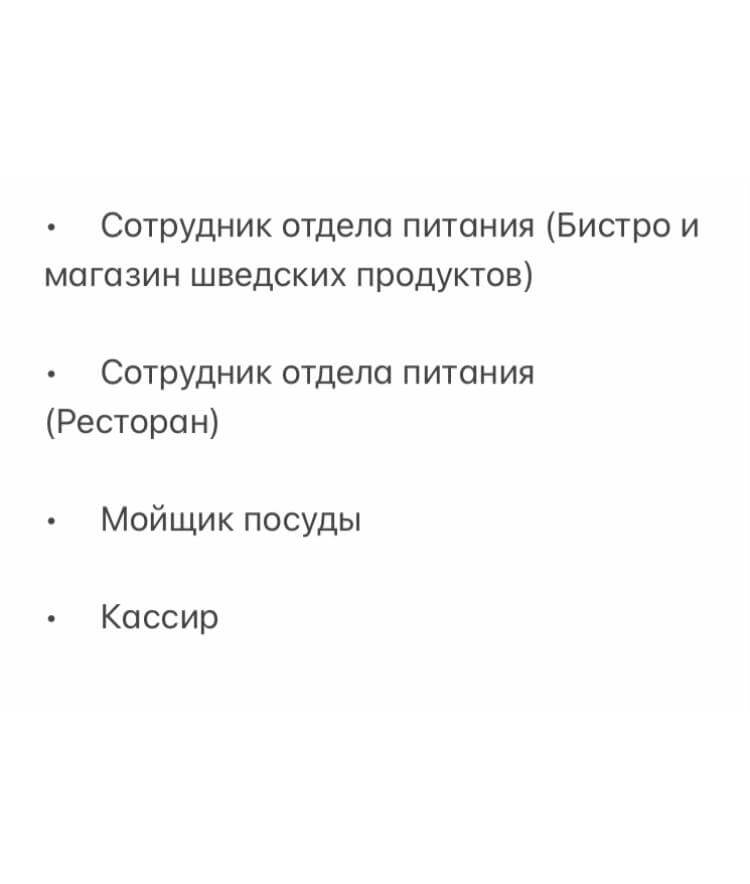 • Сотрудник отдела питания (Бистро и магазин шведских продуктов)

• Сотрудник отдела питания (Ресторан)

• Мойщик посуды

• Кассир